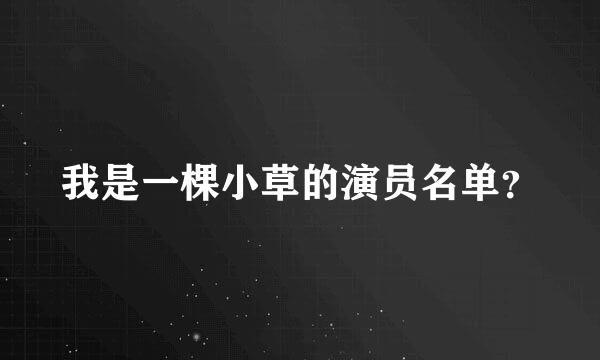 我是一棵小草的演员名单?